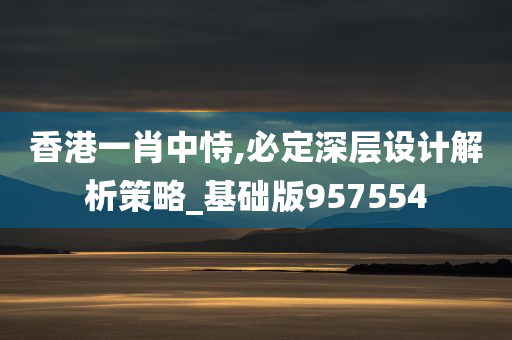 香港一肖中恃,必定深层设计解析策略_基础版957554